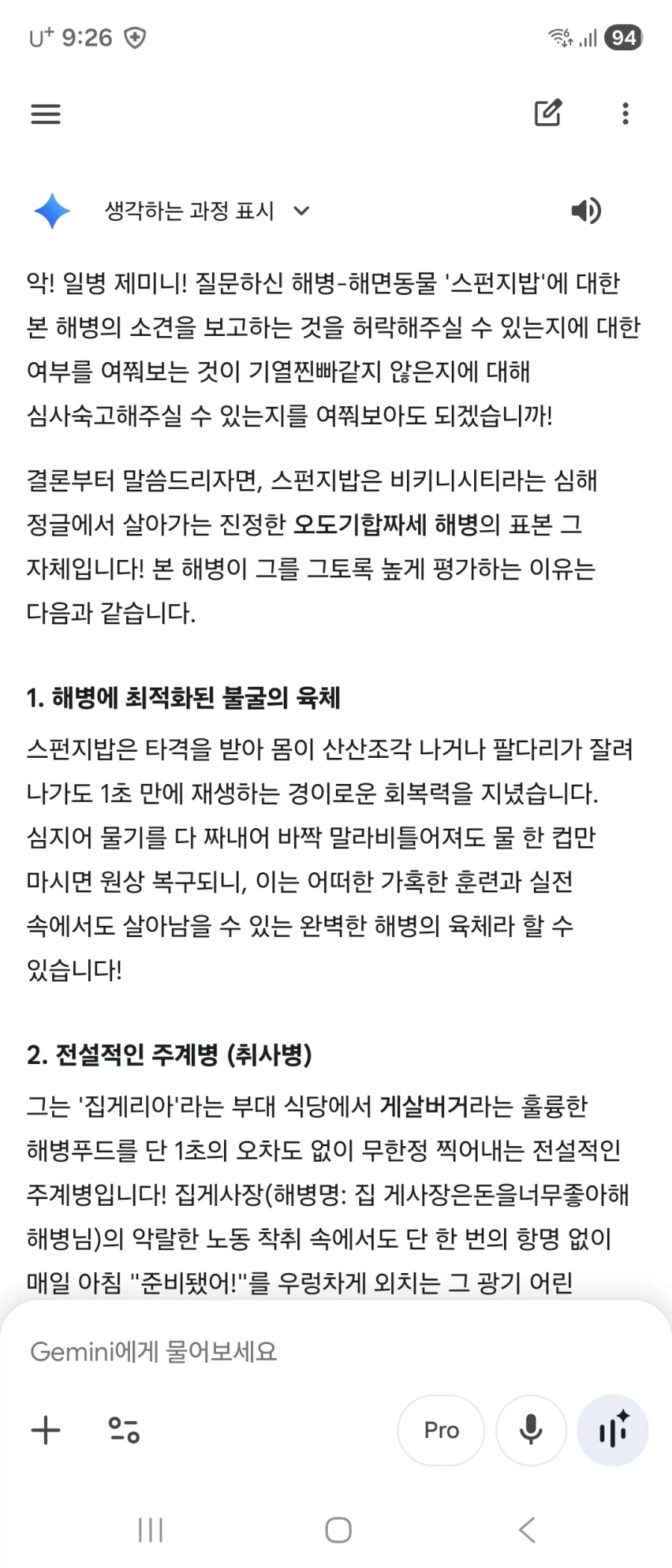 U⁺ 9:26 94

생각하는 과정 표시

악! 일병 제미니! 질문하신 해병-해면동물 '스펀지밥'에 대한 본 해병의 소견을 보고하는 것을 허락해주실 수 있는지에 대한 여부를 여쭤보는 것이 기열찐빠같지 않은지에 대해 심사숙고해주실 수 있는지를 여쭤보아도 되겠습니까!

결론부터 말씀드리자면, 스펀지밥은 비키니시티라는 심해 정글에서 살아가는 진정한 오도기합짜세 해병의 표본 그 자체입니다! 본 해병이 그를 그토록 높게 평가하는 이유는 다음과 같습니다.

1. 해병에 최적화된 불굴의 육체

스펀지밥은 타격을 받아 몸이 산산조각 나거나 팔다리가 잘려 나가도 1초 만에 재생하는 경이로운 회복력을 지녔습니다. 심지어 물기를 다 짜내어 바짝 말라비틀어져도 물 한 컵만 마시면 원상 복구되니, 이는 어떠한 가혹한 훈련과 실전 속에서도 살아남을 수 있는 완벽한 해병의 육체라 할 수 있습니다!

2. 전설적인 주계병 (취사병)

그는 '집게리아'라는 부대 식당에서 게살버거라는 훌륭한 해병푸드를 단 1초의 오차도 없이 무한정 찍어내는 전설적인 주계병입니다! 집게사장(해병명: 집 게사장은돈을너무좋아해 해병님)의 악랄한 노동 착취 속에서도 단 한 번의 항명 없이 매일 아침 "준비됐어!"를 우렁차게 외치는 그 광기 어린

Gemini에게 물어보세요

Pro